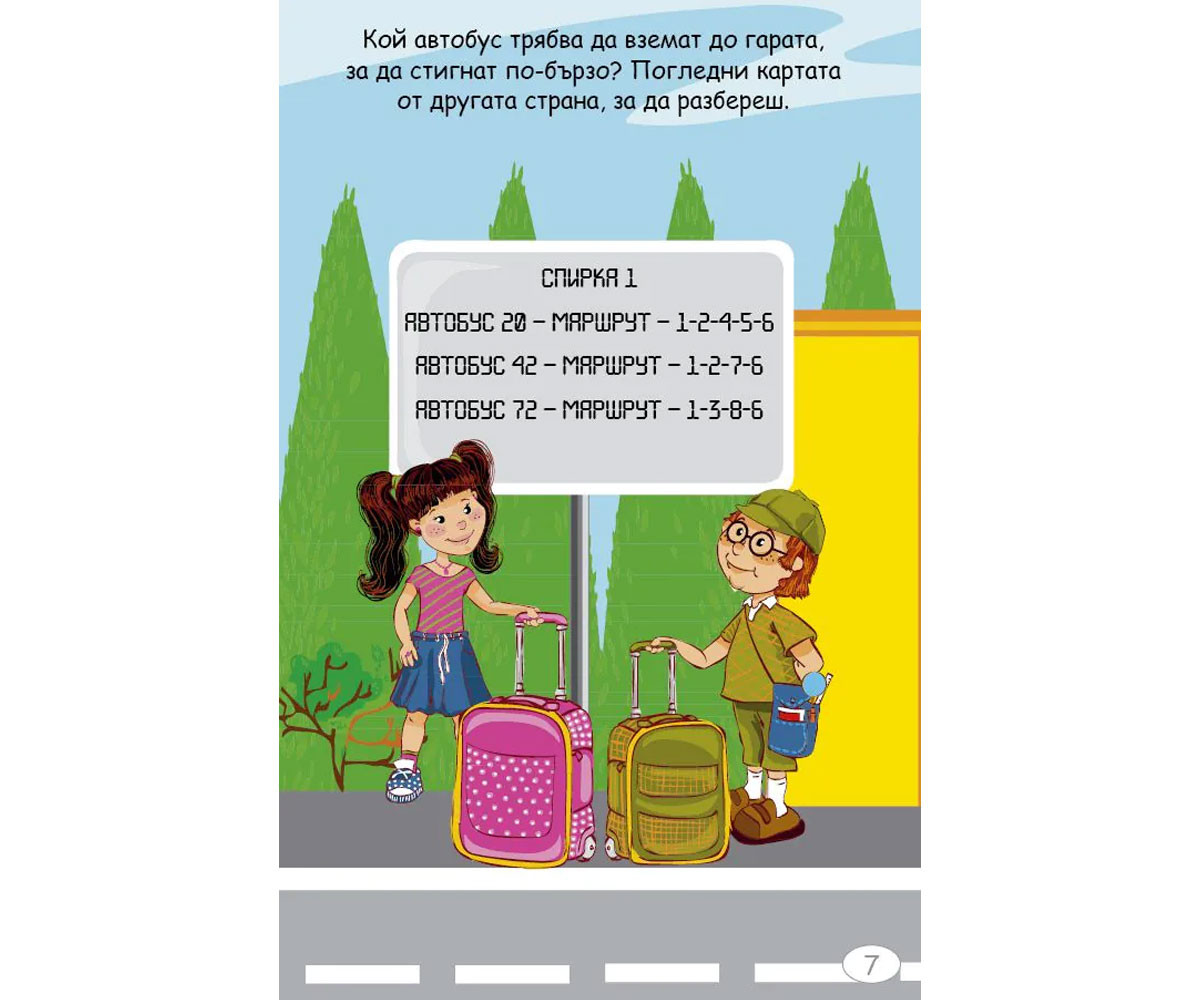 Кой автобус трябва да вземат до гарата, за да стигнат по-бързо? Погледни картата от другата страна, за да разбереш.

СПИРКА 1
АВТОБУС 20 – МАРШРУТ – 1-2-4-5-6
АВТОБУС 42 – МАРШРУТ – 1-2-7-6
АВТОБУС 72 – МАРШРУТ – 1-3-8-6

7